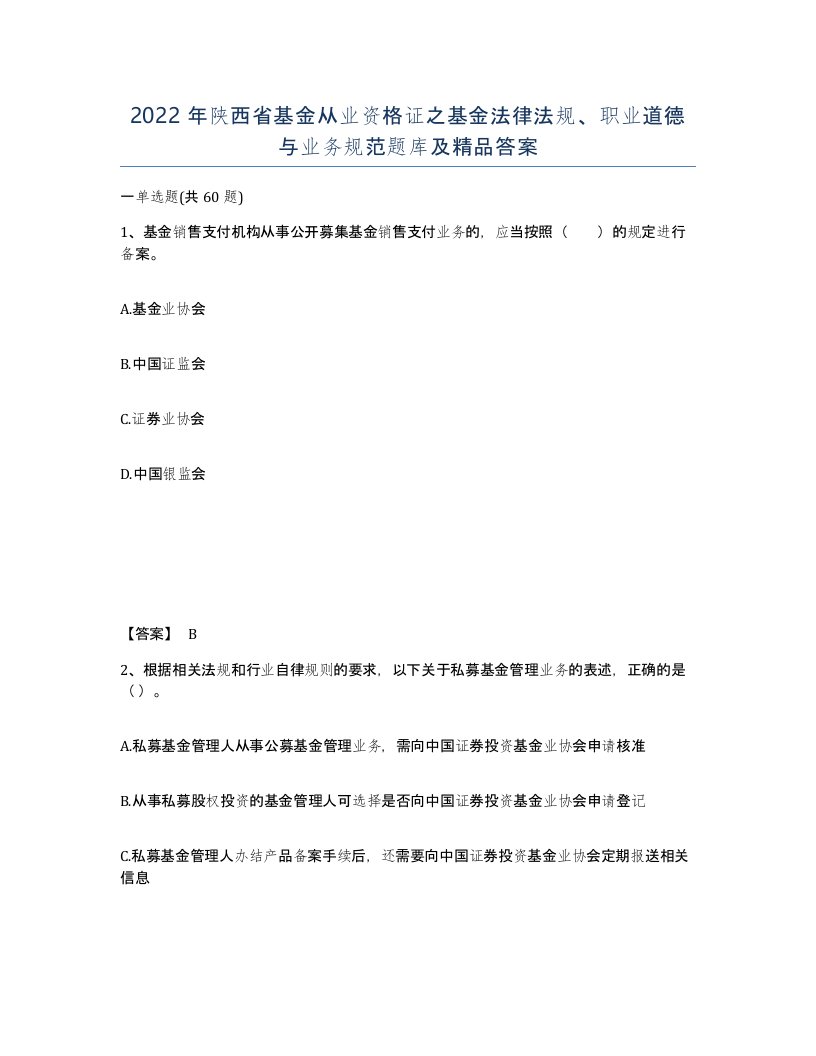 2022年陕西省基金从业资格证之基金法律法规、职业道德与业务规范题库及精品答案

一单选题(共60题)

1、基金销售支付机构从事公开募集基金销售支付业务的，应当按照（　）的规定进行备案。

A.基金业协会

B.中国证监会

C.证券业协会

D.中国银监会

【答案】 B

2、根据相关法规和行业自律规则的要求，以下关于私募基金管理业务的表述，正确的是（）。

A.私募基金管理人从事公募基金管理业务，需向中国证券投资基金业协会申请核准

B.从事私募股权投资的基金管理人可选择是否向中国证券投资基金业协会申请登记

C.私募基金管理人办结产品备案手续后，还需要向中国证券投资基金业协会定期报送相关信息